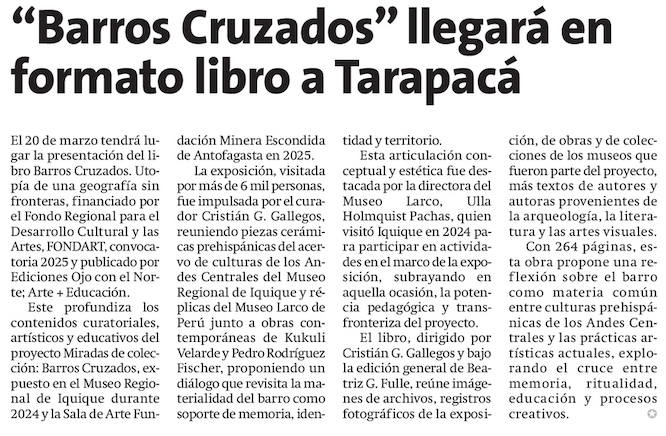 “Barros Cruzados” llegará en formato libro a Tarapacá

El 20 de marzo tendrá lugar la presentación del libro Barros Cruzados. Utopía de una geografía sin fronteras, financiado por el Fondo Regional para el Desarrollo Cultural y las Artes, FONDART, convocatoria 2025 y publicado por Ediciones Ojo con el Norte; Arte + Educación.

Este profundiza los contenidos curatoriales, artísticos y educativos del proyecto Miradas de colección: Barros Cruzados, expuesto en el Museo Regional de Iquique durante 2024 y la Sala de Arte Fundación Minera Escondida de Antofagasta en 2025.

La exposición, visitada por más de 6 mil personas, fue impulsada por el curador Cristián G. Gallegos, reuniendo piezas cerámicas prehispánicas del acervo de culturas de los Andes Centrales del Museo Regional de Iquique y réplicas del Museo Larco de Perú junto a obras contemporáneas de Kukuli Velarde y Pedro Rodríguez Fischer, proponiendo un diálogo que revisita la materialidad del barro como soporte de memoria, identidad y territorio.

Esta articulación conceptual y estética fue destacada por la directora del Museo Larco, Ulla Holmquist Pachas, quien visitó Iquique en 2024 para participar en actividades en el marco de la exposición, subrayando en aquella ocasión, la potencia pedagógica y transfronteriza del proyecto.

El libro, dirigido por Cristián G. Gallegos y bajo la edición general de Beatriz G. Fulle, reúne imágenes de archivos, registros fotográficos de la exposición, de obras y de colecciones de los museos que fueron parte del proyecto, más textos de autores y autoras provenientes de la arqueología, la literatura y las artes visuales.

Con 264 páginas, esta obra propone una reflexión sobre el barro como materia común entre culturas prehispánicas de los Andes Centrales y las prácticas artísticas actuales, explorando el cruce entre memoria, ritualidad, educación y procesos creativos.